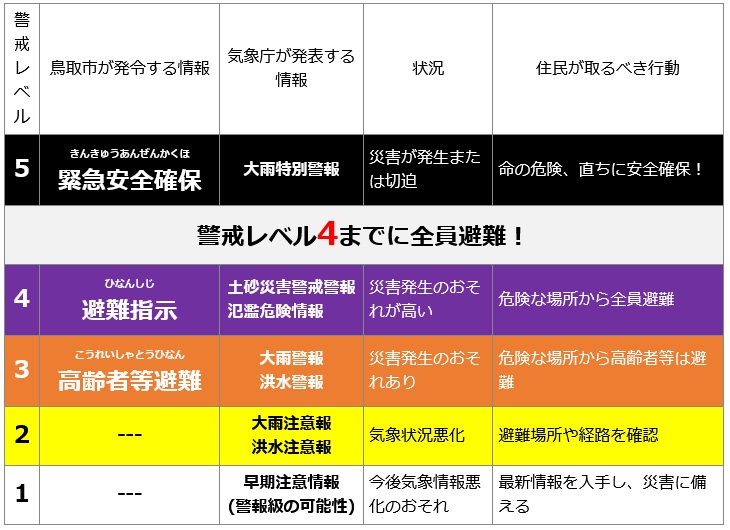 | 警戒レベル | 鳥取市が発令する情報 | 気象庁が発表する情報 | 状況 | 住民が取るべき行動 |
|---|---|---|---|---|
| 5 | きんきゅうあんぜんかくほ 緊急安全確保 | 大雨特別警報 | 災害が発生または切迫 | 命の危険、直ちに安全確保！ |
| 警戒レベル4までに全員避難！ | | | | |
| 4 | ひなんしじ 避難指示 | 土砂災害警戒警報 氾濫危険情報 | 災害発生のおそれが高い | 危険な場所から全員避難 |
| 3 | こうれいしゃとうひなん 高齢者等避難 | 大雨警報 洪水警報 | 災害発生のおそれあり | 危険な場所から高齢者等は避難 |
| 2 | --- | 大雨注意報 洪水注意報 | 気象状況悪化 | 避難場所や経路を確認 |
| 1 | --- | 早期注意情報 (警報級の可能性) | 今後気象情報悪化のおそれ | 最新情報を入手し、災害に備える |